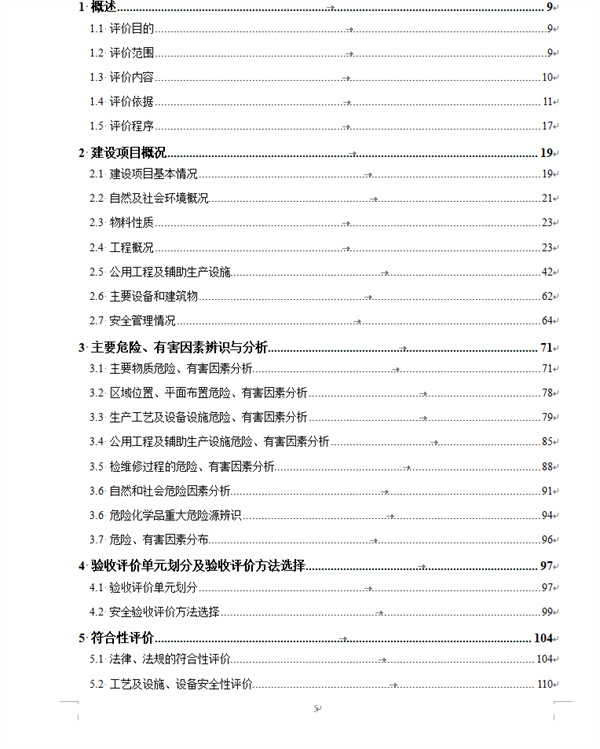 1 概述 9
1.1 评价目的 9
1.2 评价范围 9
1.3 评价内容 10
1.4 评价依据 11
1.5 评价程序 17
2 建设项目概况 19
2.1 建设项目基本情况 19
2.2 自然及社会环境概况 21
2.3 物料性质 23
2.4 工程概况 23
2.5 公用工程及辅助生产设施 42
2.6 主要设备和建筑物 62
2.7 安全管理情况 64
3 主要危险、有害因素辨识与分析 71
3.1 主要物质危险、有害因素分析 71
3.2 区域位置、平面布置危险、有害因素分析 78
3.3 生产工艺及设备设施危险、有害因素分析 79
3.4 公用工程及辅助生产设施危险、有害因素分析 85
3.5 检维修过程的危险、有害因素分析 88
3.6 自然和社会危险因素分析 91
3.6 危险化学品重大危险源辨识 94
3.7 危险、有害因素分布 96
4 验收评价单元划分及验收评价方法选择 97
4.1 验收评价单元划分 97
4.2 安全验收评价方法选择 99
5 符合性评价 104
5.1 法律、法规的符合性评价 104
5.2 工艺及设施、设备安全性评价 110
5